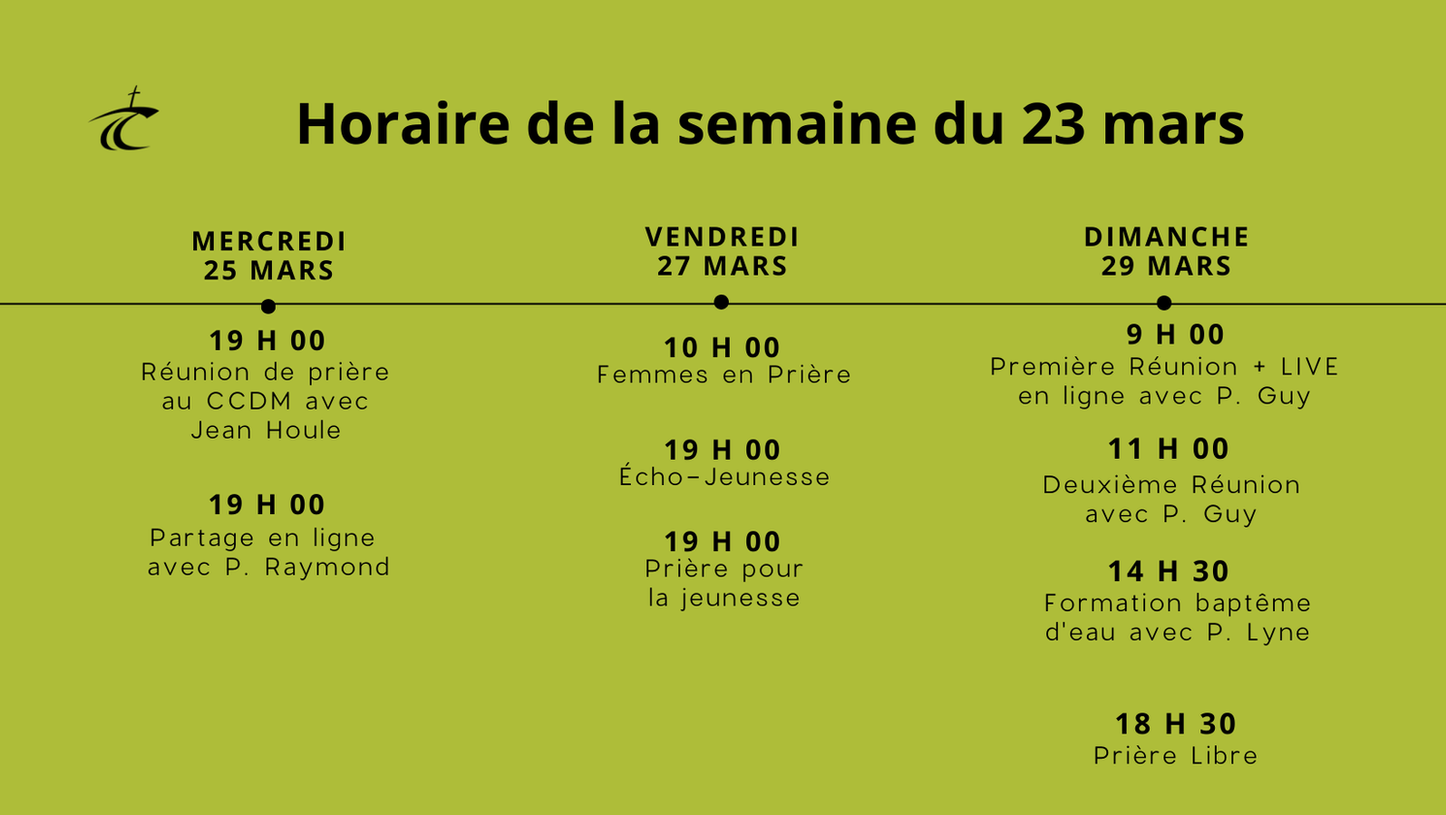 Horaire de la semaine du 23 mars

MERCREDI
25 MARS

19 H 00
Réunion de prière au CCDM avec Jean Houle

19 H 00
Partage en ligne avec P. Raymond

VENDREDI
27 MARS

10 H 00
Femmes en Prière

19 H 00
Écho-Jeunesse

19 H 00
Prière pour la jeunesse

DIMANCHE
29 MARS

9 H 00
Première Réunion + LIVE en ligne avec P. Guy

11 H 00
Deuxième Réunion avec P. Guy

14 H 30
Formation baptême d'eau avec P. Lyne

18 H 30
Prière Libre